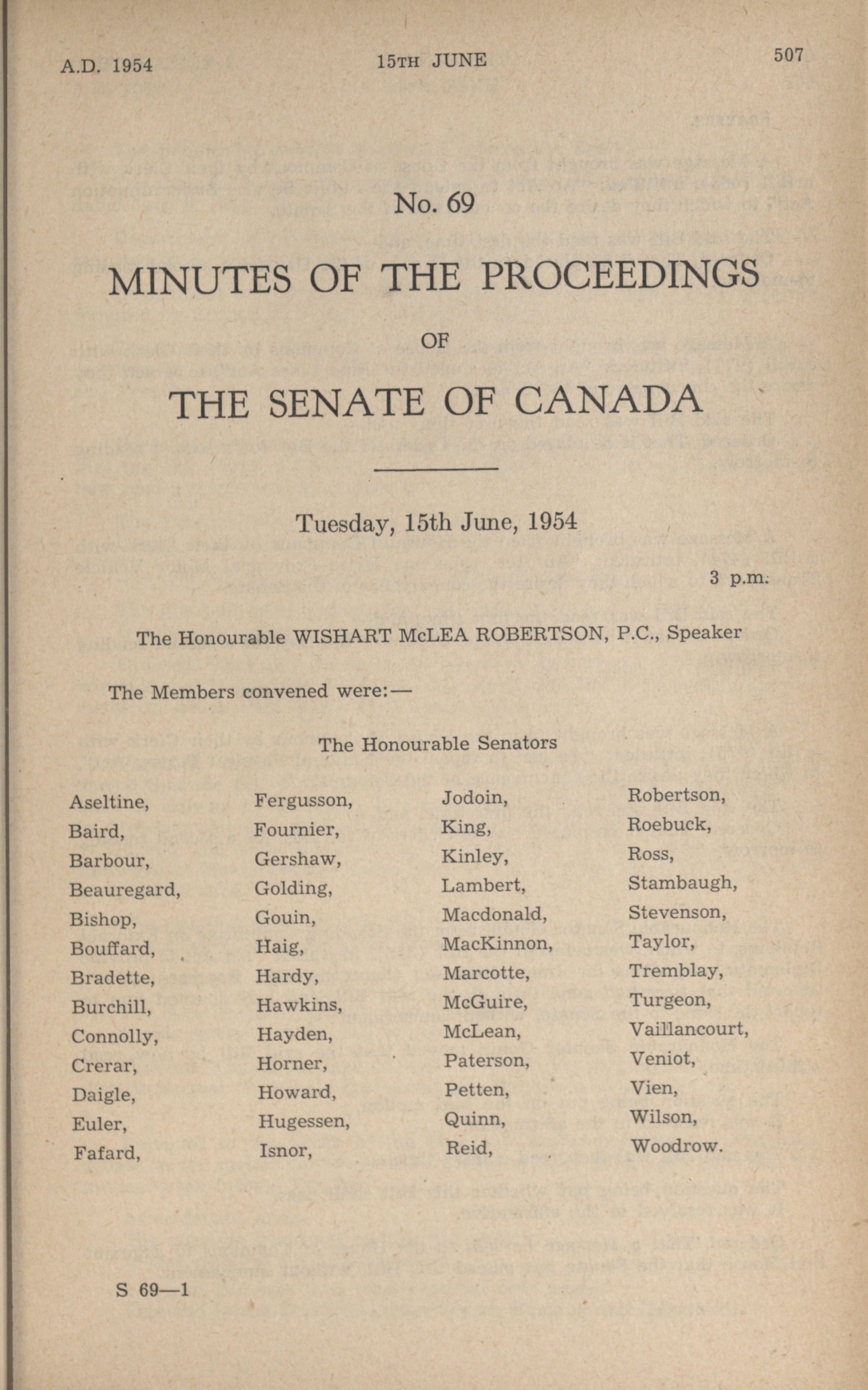 A.D. 1954 15TH JUNE 507

No. 69

MINUTES OF THE PROCEEDINGS

OF

THE SENATE OF CANADA

Tuesday, 15th June, 1954

3 p.m.

The Honourable WISHART McLEA ROBERTSON, P.C., Speaker

The Members convened were:—

The Honourable Senators

Aseltine,
Baird,
Barbour,
Beauregard,
Bishop,
Bouffard,
Bradette,
Burchill,
Connolly,
Crerar,
Daigle,
Euler,
Fafard,

Fergusson,
Fournier,
Gershaw,
Golding,
Gouin,
Haig,
Hardy,
Hawkins,
Hayden,
Horner,
Howard,
Hugessen,
Isnor,

Jodoin,
King,
Kinley,
Lambert,
Macdonald,
MacKinnon,
Marcotte,
McGuire,
McLean,
Paterson,
Petten,
Quinn,
Reid,

Robertson,
Roebuck,
Ross,
Stambaugh,
Stevenson,
Taylor,
Tremblay,
Turgeon,
Vaillancourt,
Veniot,
Vien,
Wilson,
Woodrow.

S 69—1